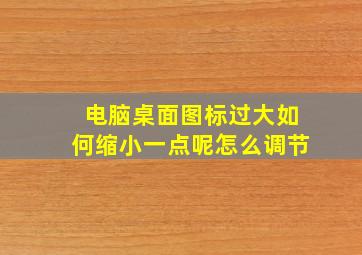 电脑桌面图标过大如何缩小一点呢怎么调节